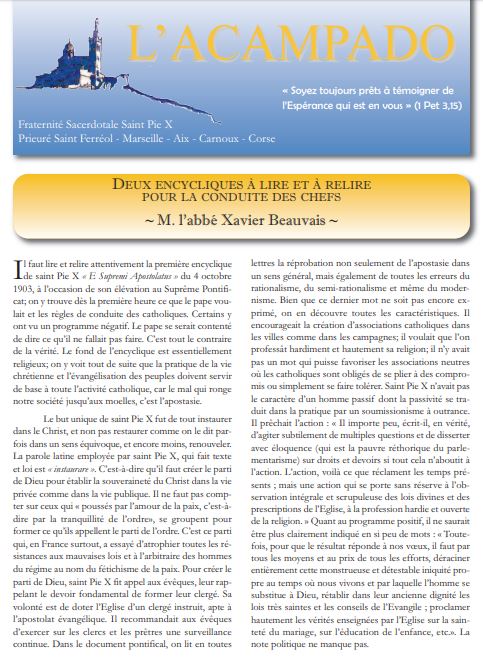 L'ACAMPADO

« Soyez toujours prêts à témoigner de l'Espérance qui est en vous » (1 Pet 3,15)

Fraternité Sacerdotale Saint Pie X
Prieuré Saint Ferréol - Marseille - Aix - Carnoux - Corse

DEUX ENCYCLIQUES À LIRE ET À RELIRE POUR LA CONDUITE DES CHEFS

~ M. l'abbé Xavier Beauvais ~

Il faut lire et relire attentivement la première encyclique de saint Pie X « E Supremi Apostolatus » du 4 octobre 1903, à l'occasion de son élévation au Suprême Pontificat; on y trouve dès la première heure ce que le pape voulait et les règles de conduite des catholiques. Certains y ont vu un programme négatif. Le pape se serait contenté de dire ce qu'il ne fallait pas faire. C'est tout le contraire de la vérité. Le fond de l'encyclique est essentiellement religieux; on y voit tout de suite que la pratique de la vie chrétienne et l'évangélisation des peuples doivent servir de base à toute l'activité catholique, car le mal qui ronge notre société jusqu'aux moelles, c'est l'apostasie.

Le but unique de saint Pie X fut de tout instaurer dans le Christ, et non pas restaurer comme on le dit parfois dans un sens équivoque, et encore moins, renouveler. La parole latine employée par saint Pie X, qui fait texte et loi est « instaurare ». C'est-à-dire qu'il faut créer le parti de Dieu pour établir la souveraineté du Christ dans la vie privée comme dans la vie publique. Il ne faut pas compter sur ceux qui « poussés par l'amour de la paix, c'est-à-dire par la tranquillité de l'ordre», se groupent pour former ce qu'ils appellent le parti de l'ordre. C'est ce parti qui, en France surtout, a essayé d'atrophier toutes les résistances aux mauvaises lois et à l'arbitraire des hommes du régime au nom du fétichisme de la paix. Pour créer le parti de Dieu, saint Pie X fit appel aux évêques, leur rappelant le devoir fondamental de former leur clergé. Sa volonté est de doter l'Eglise d'un clergé instruit, apte à l'apostolat évangélique. Il recommandait aux évêques d'exercer sur les clercs et les prêtres une surveillance continue. Dans le document pontifical, on lit en toutes lettres la réprobation non seulement de l'apostasie dans un sens général, mais également de toutes les erreurs du rationalisme, du semi-rationalisme et même du modernisme. Bien que ce dernier mot ne soit pas encore exprimé, on en découvre toutes les caractéristiques. Il encourageait la création d'associations catholiques dans les villes comme dans les campagnes; il voulait que l'on professât hardiment et hautement sa religion; il n'y avait pas un mot qui puisse favoriser les associations neutres où les catholiques sont obligés de se plier à des compromis ou simplement se faire tolérer. Saint Pie X n'avait pas le caractère d'un homme passif dont la passivité se traduit dans la pratique par un soumissionisme à outrance. Il prêchait l'action : « Il importe peu, écrit-il, en vérité, d'agiter subtilement de multiples questions et de disserter avec éloquence (qui est la pauvre réthorique du parlementarisme) sur droits et devoirs si tout cela n'aboutit à l'action. L'action, voilà ce que réclament les temps présents ; mais une action qui se porte sans réserve à l'observation intégrale et scrupuleuse des lois divines et des prescriptions de l'Eglise, à la profession hardie et ouverte de la religion. » Quant au programme positif, il ne saurait être plus clairement indiqué en si peu de mots : « Toutefois, pour que le résultat réponde à nos vœux, il faut par tous les moyens et au prix de tous les efforts, déraciner entièrement cette monstrueuse et détestable iniquité propre au temps où nous vivons et par laquelle l'homme se substitue à Dieu, rétablir dans leur ancienne dignité les lois très saintes et les conseils de l'Evangile ; proclamer hautement les vérités enseignées par l'Eglise sur la sainteté du mariage, sur l'éducation de l'enfance, etc.». La note politique ne manque pas.